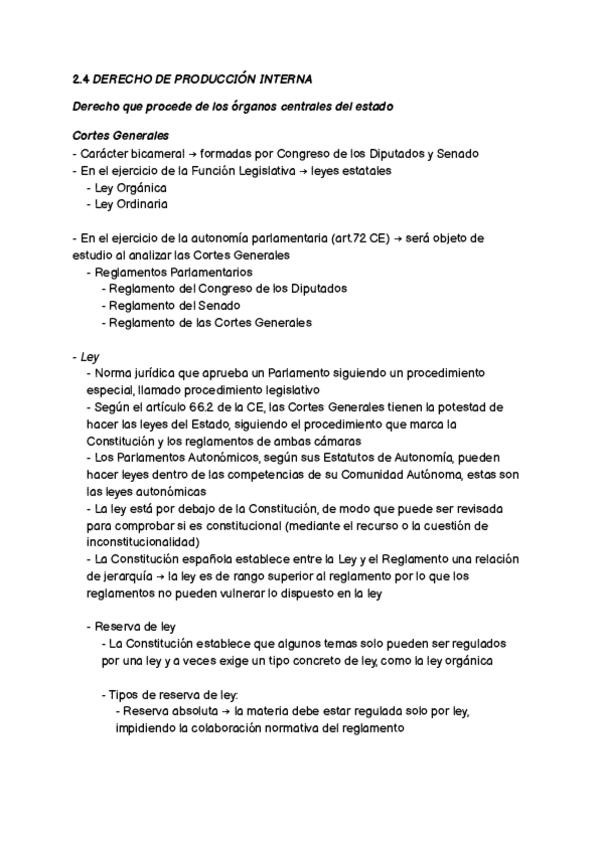 2.4 DERECHO DE PRODUCCIÓN INTERNA

Derecho que procede de los órganos centrales del estado

Cortes Generales
- Carácter bicameral → formadas por Congreso de los Diputados y Senado
- En el ejercicio de la Función Legislativa → leyes estatales
- Ley Orgánica
- Ley Ordinaria

- En el ejercicio de la autonomía parlamentaria (art.72 CE) → será objeto de estudio al analizar las Cortes Generales
- Reglamentos Parlamentarios
- Reglamento del Congreso de los Diputados
- Reglamento del Senado
- Reglamento de las Cortes Generales

- Ley
- Norma jurídica que aprueba un Parlamento siguiendo un procedimiento especial, llamado procedimiento legislativo
- Según el artículo 66.2 de la CE, las Cortes Generales tienen la potestad de hacer las leyes del Estado, siguiendo el procedimiento que marca la Constitución y los reglamentos de ambas cámaras
- Los Parlamentos Autonómicos, según sus Estatutos de Autonomía, pueden hacer leyes dentro de las competencias de su Comunidad Autónoma, estas son las leyes autonómicas
- La ley está por debajo de la Constitución, de modo que puede ser revisada para comprobar si es constitucional (mediante el recurso o la cuestión de inconstitucionalidad)
- La Constitución española establece entre la Ley y el Reglamento una relación de jerarquía → la ley es de rango superior al reglamento por lo que los reglamentos no pueden vulnerar lo dispuesto en la ley

- Reserva de ley
- La Constitución establece que algunos temas solo pueden ser regulados por una ley y a veces exige un tipo concreto de ley, como la ley orgánica

- Tipos de reserva de ley:
- Reserva absoluta → la materia debe estar regulada solo por ley, impidiendo la colaboración normativa del reglamento